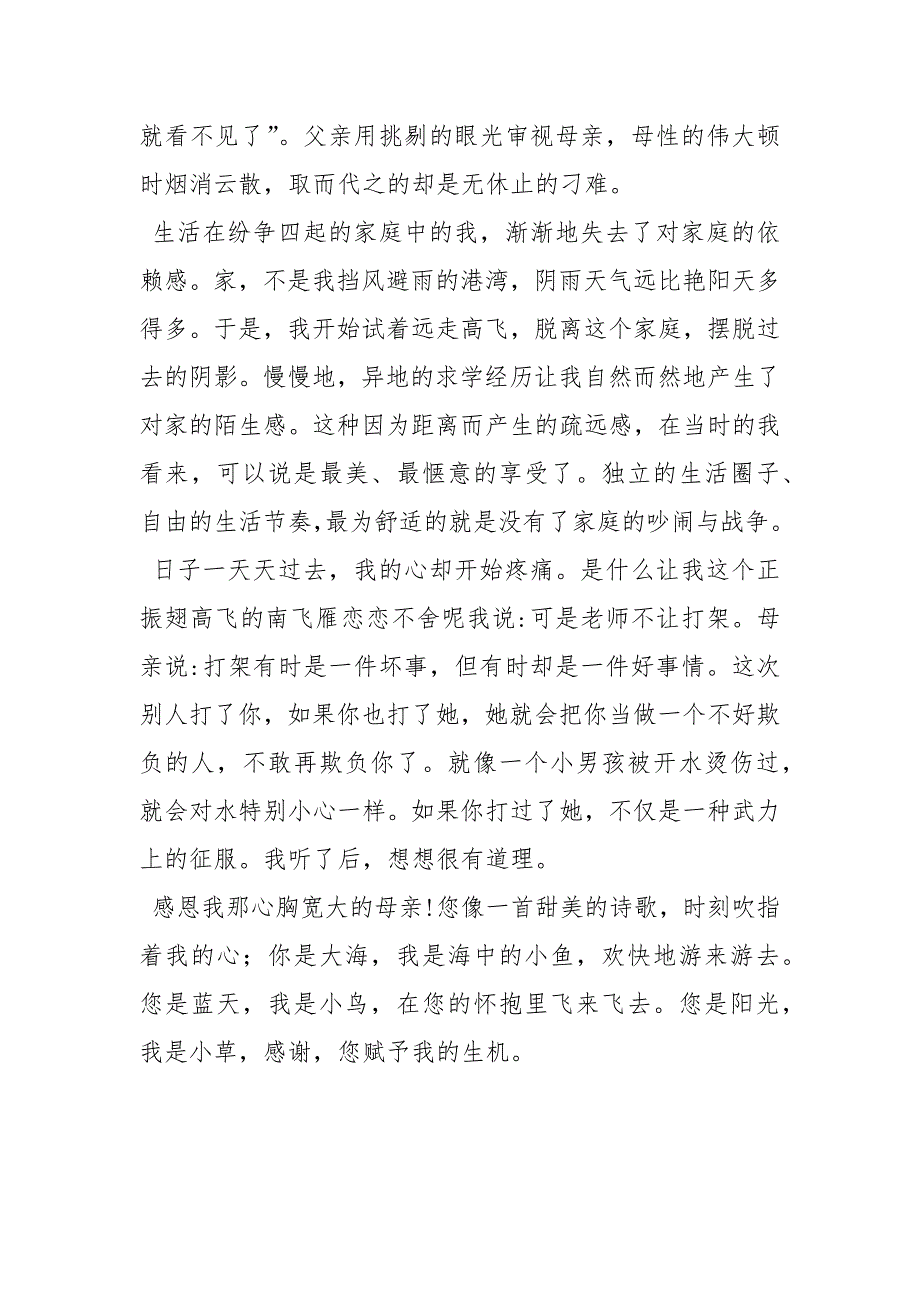 就看不见了”。父亲用挑剔的眼光审视母亲，母性的伟大顿时烟消云散，取而代之的却是无休止的刁难。

生活在纷争四起的家庭中的我，渐渐地失去了对家庭的依赖感。家，不是我挡风避雨的港湾，阴雨天气远比艳阳天多得多。于是，我开始试着远走高飞，脱离这个家庭，摆脱过去的阴影。慢慢地，异地的求学经历让我自然而然地产生了对家的陌生感。这种因为距离而产生的疏远感，在当时的我看来，可以说是最美、最惬意的享受了。独立的生活圈子、自由的生活节奏,最为舒适的就是没有了家庭的吵闹与战争。

日子一天天过去，我的心却开始疼痛。是什么让我这个正振翅高飞的南飞雁恋恋不舍呢我说:可是老师不让打架。母亲说:打架有时是一件坏事，但有时却是一件好事情。这次别人打了你，如果你也打了她，她就会把你当做一个不好欺负的人，不敢再欺负你了。就像一个小男孩被开水烫伤过，就会对水特别小心一样。如果你打过了她，不仅是一种武力上的征服。我听了后，想想很有道理。

感恩我那心胸宽大的母亲!您像一首甜美的诗歌，时刻吹指着我的心；你是大海，我是海中的小鱼，欢快地游来游去。您是蓝天，我是小鸟，在您的怀抱里飞来飞去。您是阳光，我是小草，感谢，您赋予我的生机。